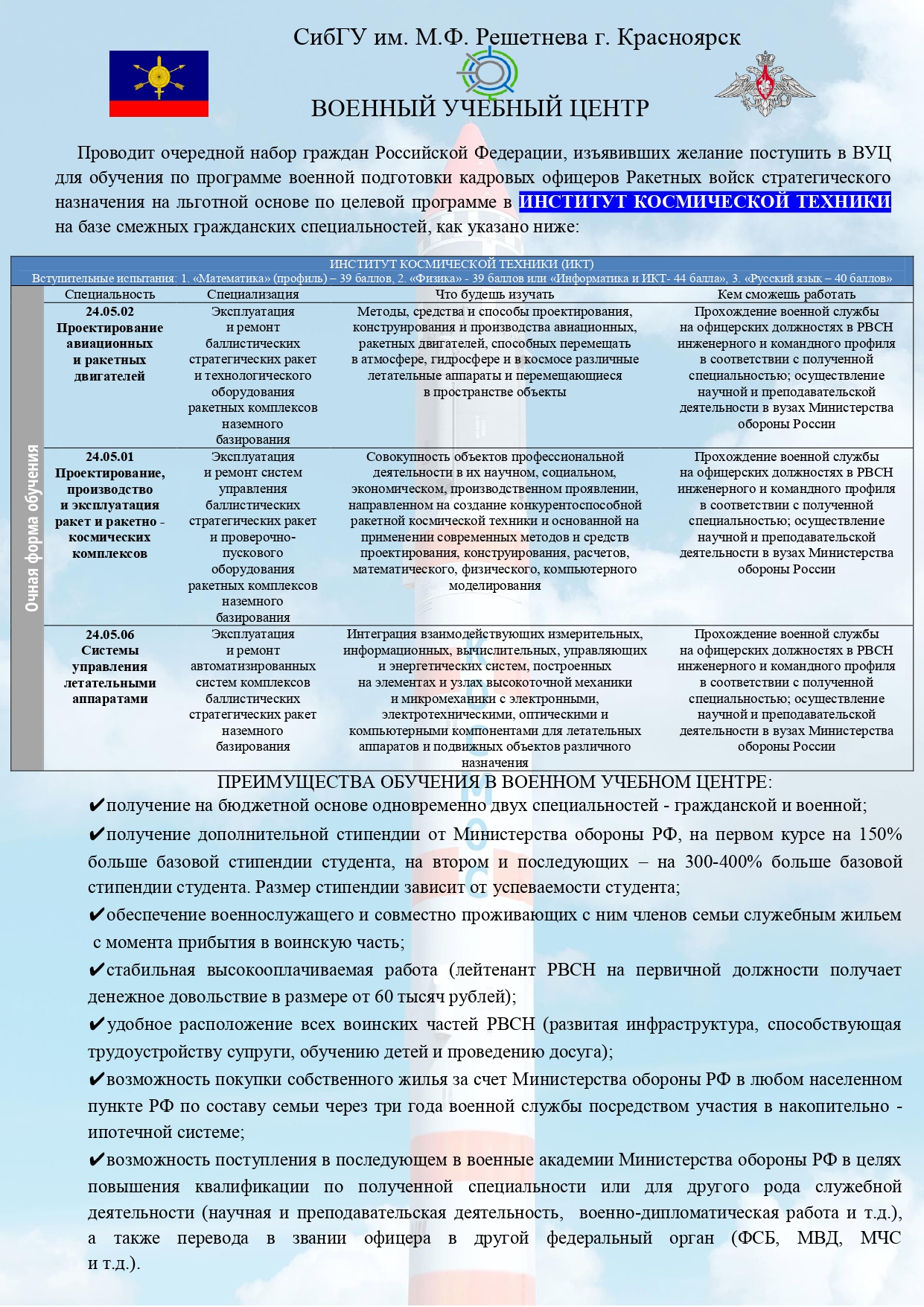 СибГУ им. М.Ф. Решетнева г. Красноярск

ВОЕННЫЙ УЧЕБНЫЙ ЦЕНТР

Проводит очередной набор граждан Российской Федерации, изъявивших желание поступить в ВУЦ для обучения по программе военной подготовки кадровых офицеров Ракетных войск стратегического назначения на льготной основе по целевой программе в ИНСТИТУТ КОСМИЧЕСКОЙ ТЕХНИКИ на базе смежных гражданских специальностей, как указано ниже:

ИНСТИТУТ КОСМИЧЕСКОЙ ТЕХНИКИ (ИКТ)
Вступительные испытания: 1. «Математика» (профиль) – 39 баллов, 2. «Физика» - 39 баллов или «Информатика и ИКТ- 44 балла», 3. «Русский язык – 40 баллов»

Очная форма обучения

| Специальность | Специализация | Что будешь изучать | Кем сможешь работать |
|---|---|---|---|
| 24.05.02 Проектирование авиационных и ракетных двигателей | Эксплуатация и ремонт баллистических стратегических ракет и технологического оборудования ракетных комплексов наземного базирования | Методы, средства и способы проектирования, конструирования и производства авиационных, ракетных двигателей, способных перемещать в атмосфере, гидросфере и в космосе различные летательные аппараты и перемещающиеся в пространстве объекты | Прохождение военной службы на офицерских должностях в РВСН инженерного и командного профиля в соответствии с полученной специальностью; осуществление научной и преподавательской деятельности в вузах Министерства обороны России |
| 24.05.01 Проектирование, производство и эксплуатация ракет и ракетно - космических комплексов | Эксплуатация и ремонт систем управления баллистических стратегических ракет и проверочно-пускового оборудования ракетных комплексов наземного базирования | Совокупность объектов профессиональной деятельности в их научном, социальном, экономическом, производственном проявлении, направленном на создание конкурентоспособной ракетной космической техники и основанной на применении современных методов и средств проектирования, конструирования, расчетов, математического, физического, компьютерного моделирования | Прохождение военной службы на офицерских должностях в РВСН инженерного и командного профиля в соответствии с полученной специальностью; осуществление научной и преподавательской деятельности в вузах Министерства обороны России |
| 24.05.06 Системы управления летательными аппаратами | Эксплуатация и ремонт автоматизированных систем комплексов баллистических стратегических ракет наземного базирования | Интеграция взаимодействующих измерительных, информационных, вычислительных, управляющих и энергетических систем, построенных на элементах и узлах высокоточной механики и микромеханики с электронными, электротехническими, оптическими и компьютерными компонентами для летательных аппаратов и подвижных объектов различного назначения | Прохождение военной службы на офицерских должностях в РВСН инженерного и командного профиля в соответствии с полученной специальностью; осуществление научной и преподавательской деятельности в вузах Министерства обороны России |

ПРЕИМУЩЕСТВА ОБУЧЕНИЯ В ВОЕННОМ УЧЕБНОМ ЦЕНТРЕ:
✔получение на бюджетной основе одновременно двух специальностей - гражданской и военной;
✔получение дополнительной стипендии от Министерства обороны РФ, на первом курсе на 150% больше базовой стипендии студента, на втором и последующих – на 300-400% больше базовой стипендии студента. Размер стипендии зависит от успеваемости студента;
✔обеспечение военнослужащего и совместно проживающих с ним членов семьи служебным жильем с момента прибытия в воинскую часть;
✔стабильная высокооплачиваемая работа (лейтенант РВСН на первичной должности получает денежное довольствие в размере от 60 тысяч рублей);
✔удобное расположение всех воинских частей РВСН (развитая инфраструктура, способствующая трудоустройству супруги, обучению детей и проведению досуга);
✔возможность покупки собственного жилья за счет Министерства обороны РФ в любом населенном пункте РФ по составу семьи через три года военной службы посредством участия в накопительно - ипотечной системе;
✔возможность поступления в последующем в военные академии Министерства обороны РФ в целях повышения квалификации по полученной специальности или для другого рода служебной деятельности (научная и преподавательская деятельность, военно-дипломатическая работа и т.д.), а также перевода в звании офицера в другой федеральный орган (ФСБ, МВД, МЧС и т.д.).